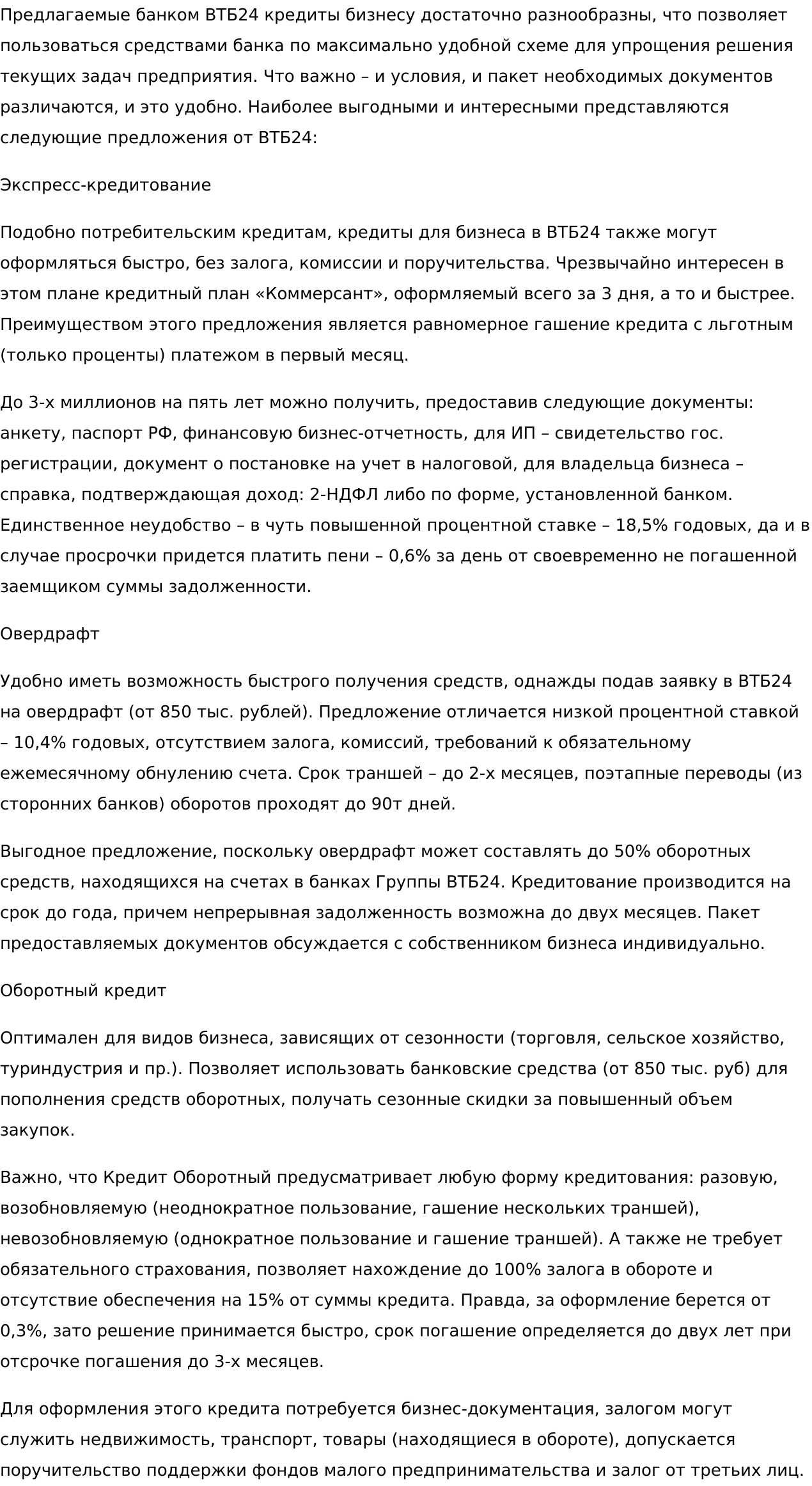 Предлагаемые банком ВТБ24 кредиты бизнесу достаточно разнообразны, что позволяет пользоваться средствами банка по максимально удобной схеме для упрощения решения текущих задач предприятия. Что важно – и условия, и пакет необходимых документов различаются, и это удобно. Наиболее выгодными и интересными представляются следующие предложения от ВТБ24:

Экспресс-кредитование

Подобно потребительским кредитам, кредиты для бизнеса в ВТБ24 также могут оформляться быстро, без залога, комиссии и поручительства. Чрезвычайно интересен в этом плане кредитный план «Коммерсант», оформляемый всего за 3 дня, а то и быстрее. Преимуществом этого предложения является равномерное гашение кредита с льготным (только проценты) платежом в первый месяц.

До 3-х миллионов на пять лет можно получить, предоставив следующие документы: анкету, паспорт РФ, финансовую бизнес-отчетность, для ИП – свидетельство гос. регистрации, документ о постановке на учет в налоговой, для владельца бизнеса – справка, подтверждающая доход: 2-НДФЛ либо по форме, установленной банком. Единственное неудобство – в чуть повышенной процентной ставке – 18,5% годовых, да и в случае просрочки придется платить пени – 0,6% за день от своевременно не погашенной заемщиком суммы задолженности.

Овердрафт

Удобно иметь возможность быстрого получения средств, однажды подав заявку в ВТБ24 на овердрафт (от 850 тыс. рублей). Предложение отличается низкой процентной ставкой – 10,4% годовых, отсутствием залога, комиссий, требований к обязательному ежемесячному обнулению счета. Срок траншей – до 2-х месяцев, поэтапные переводы (из сторонних банков) оборотов проходят до 90т дней.

Выгодное предложение, поскольку овердрафт может составлять до 50% оборотных средств, находящихся на счетах в банках Группы ВТБ24. Кредитование производится на срок до года, причем непрерывная задолженность возможна до двух месяцев. Пакет предоставляемых документов обсуждается с собственником бизнеса индивидуально.

Оборотный кредит

Оптимален для видов бизнеса, зависящих от сезонности (торговля, сельское хозяйство, туриндустрия и пр.). Позволяет использовать банковские средства (от 850 тыс. руб) для пополнения средств оборотных, получать сезонные скидки за повышенный объем закупок.

Важно, что Кредит Оборотный предусматривает любую форму кредитования: разовую, возобновляемую (неоднократное пользование, гашение нескольких траншей), невозобновляемую (однократное пользование и гашение траншей). А также не требует обязательного страхования, позволяет нахождение до 100% залога в обороте и отсутствие обеспечения на 15% от суммы кредита. Правда, за оформление берется от 0,3%, зато решение принимается быстро, срок погашение определяется до двух лет при отсрочке погашения до 3-х месяцев.

Для оформления этого кредита потребуется бизнес-документация, залогом могут служить недвижимость, транспорт, товары (находящиеся в обороте), допускается поручительство поддержки фондов малого предпринимательства и залог от третьих лиц.